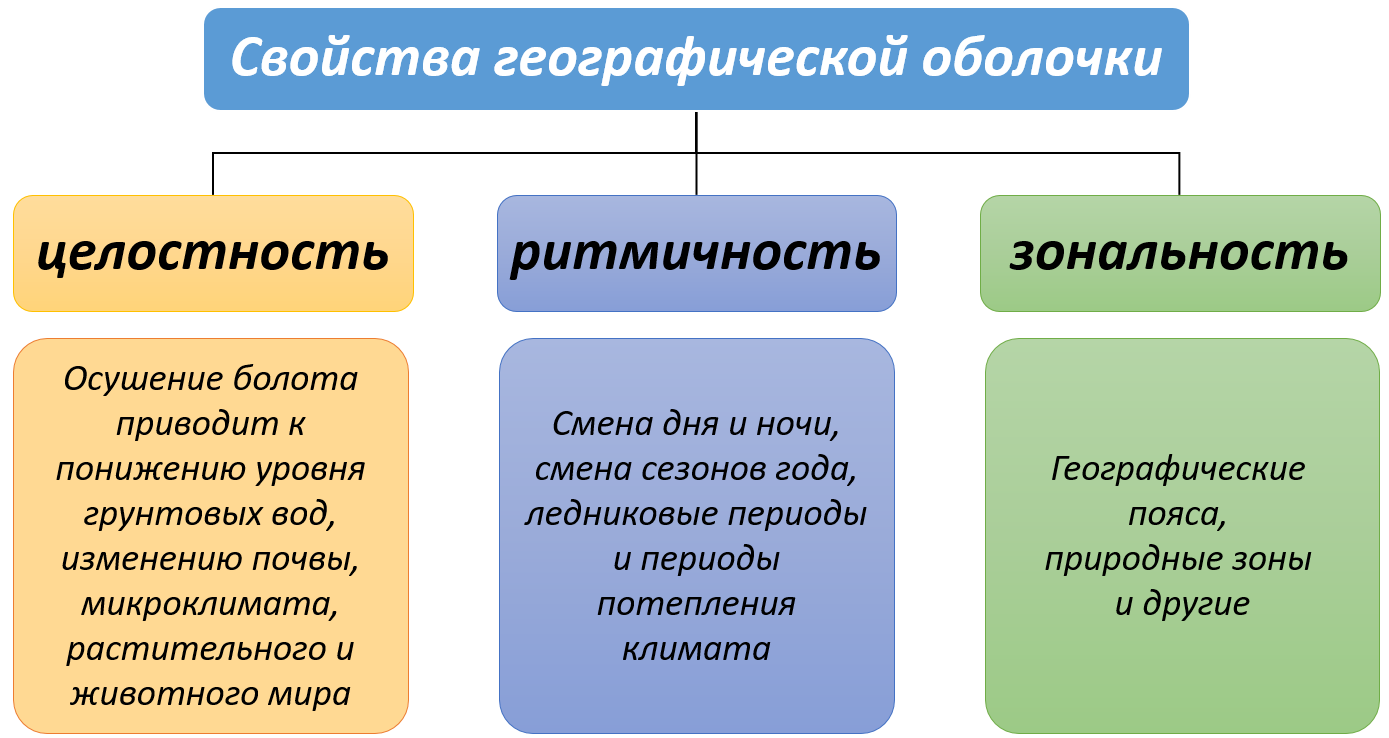 Свойства географической оболочки

целостность

Осушение болота приводит к понижению уровня грунтовых вод, изменению почвы, микроклимата, растительного и животного мира

ритмичность

Смена дня и ночи, смена сезонов года, ледниковые периоды и периоды потепления климата

зональность

Географические пояса, природные зоны и другие